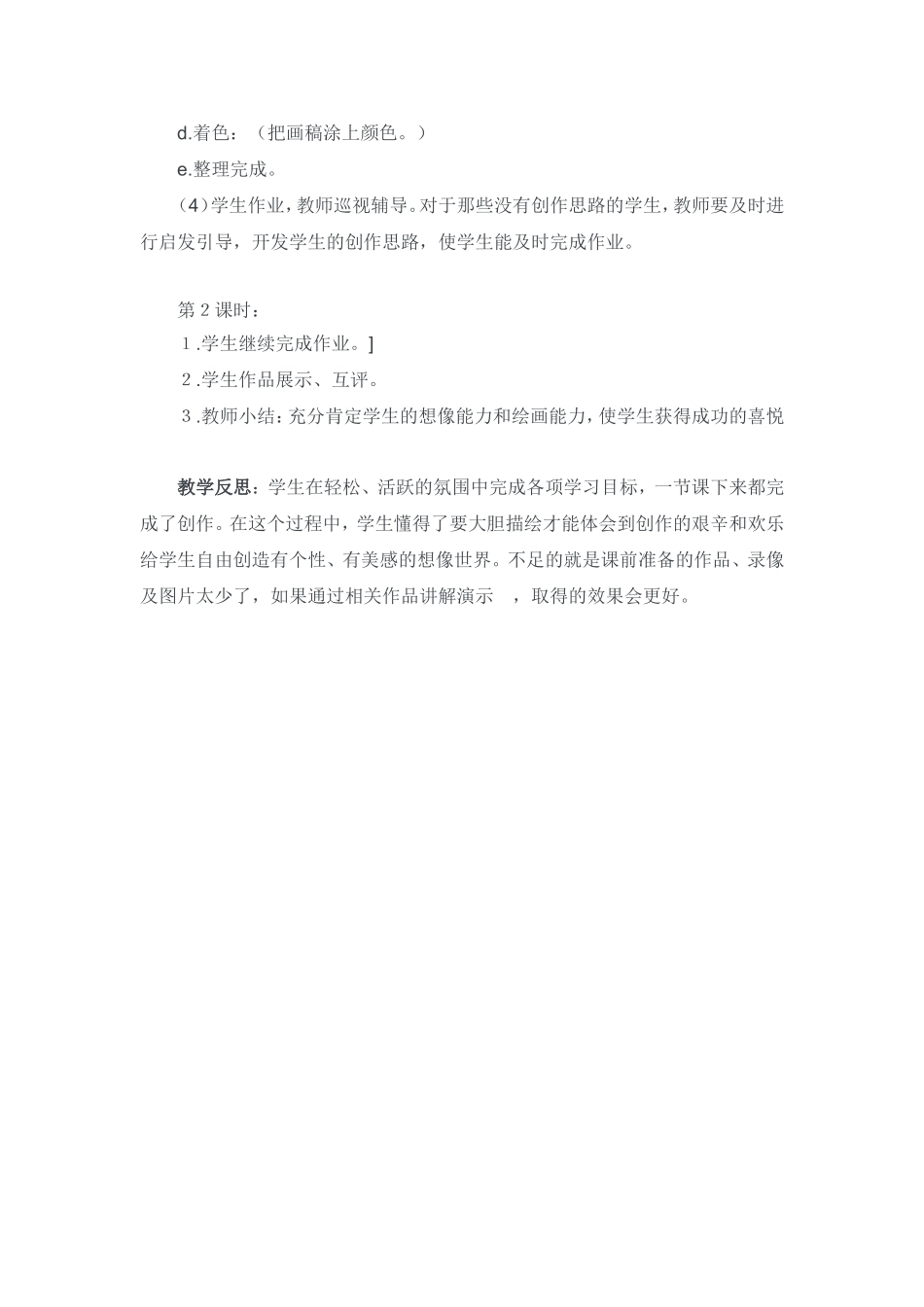 d.着色：（把画稿涂上颜色。）

e.整理完成。

（4）学生作业，教师巡视辅导。对于那些没有创作思路的学生，教师要及时进行启发引导，开发学生的创作思路，使学生能及时完成作业。

第 2 课时：

1.学生继续完成作业。]

2.学生作品展示、互评。

3.教师小结：充分肯定学生的想像能力和绘画能力，使学生获得成功的喜悦

教学反思：学生在轻松、活跃的氛围中完成各项学习目标，一节课下来都完成了创作。在这个过程中，学生懂得了要大胆描绘才能体会到创作的艰辛和欢乐给学生自由创造有个性、有美感的想像世界。不足的就是课前准备的作品、录像及图片太少了，如果通过相关作品讲解演示 ，取得的效果会更好。